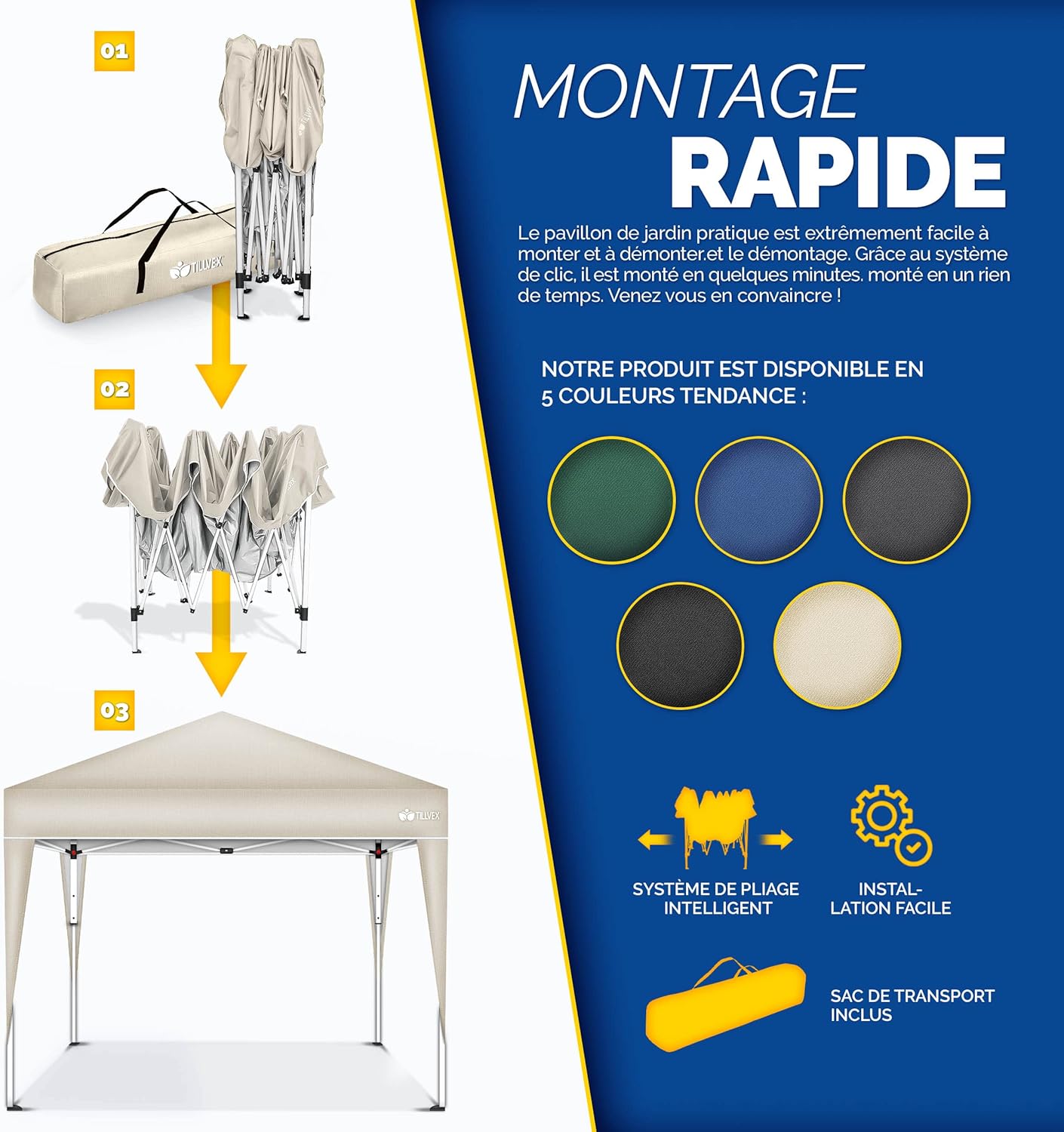 01

TILLVEX

02

03

TILLVEX

MONTAGE
RAPIDE

Le pavillon de jardin pratique est extrêmement facile à monter et à démonter.et le démontage. Grâce au système de clic, il est monté en quelques minutes. monté en un rien de temps. Venez vous en convaincre !

NOTRE PRODUIT EST DISPONIBLE EN 5 COULEURS TENDANCE :

SYSTÈME DE PLIAGE INTELLIGENT

INSTAL-
LATION FACILE

SAC DE TRANSPORT INCLUS